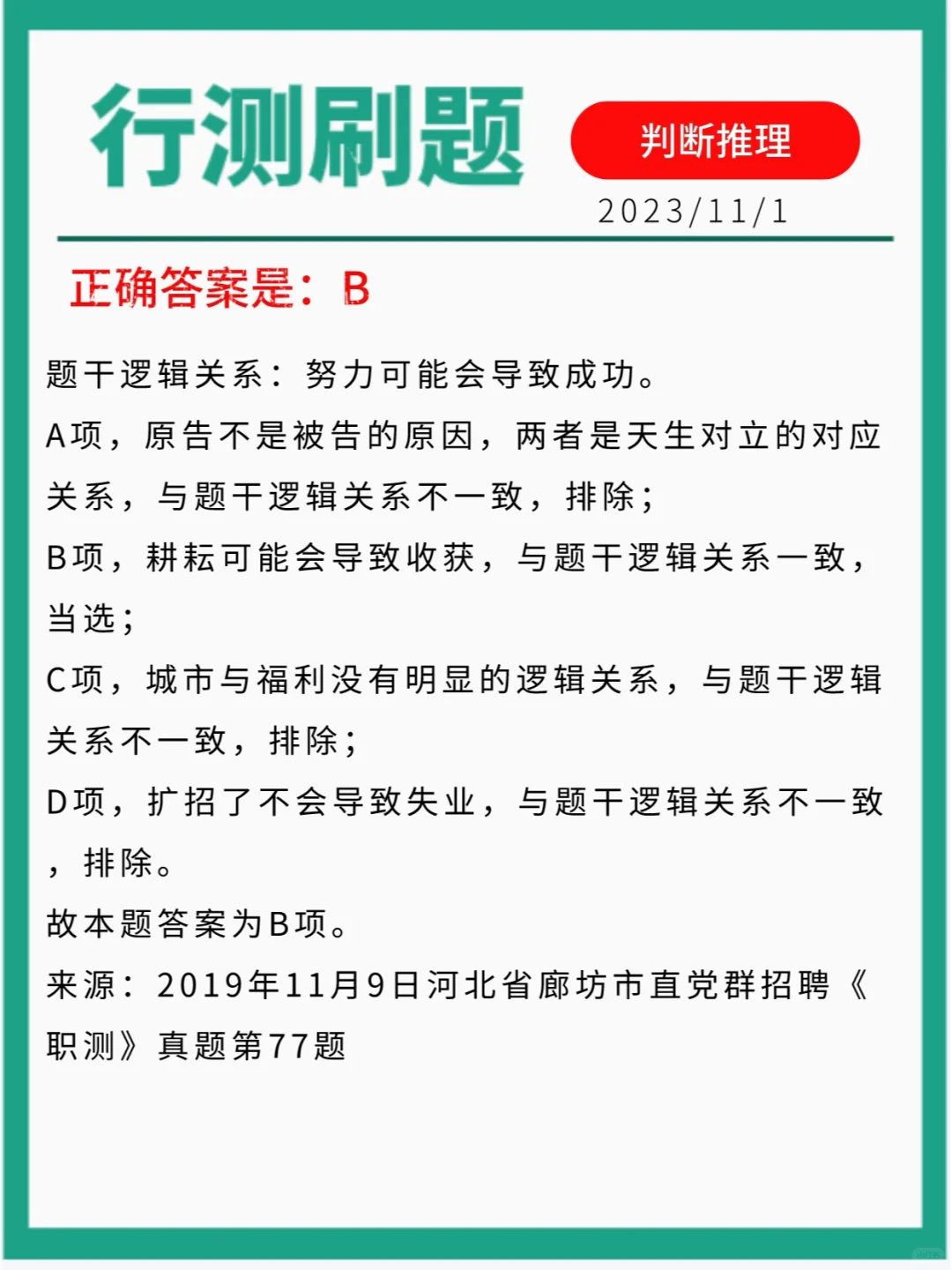 行测刷题

判断推理

2023/11/1

正确答案是：B

题干逻辑关系：努力可能会导致成功。

A项，原告不是被告的原因，两者是天生对立的对应关系，与题干逻辑关系不一致，排除；

B项，耕耘可能会导致收获，与题干逻辑关系一致，当选；

C项，城市与福利没有明显的逻辑关系，与题干逻辑关系不一致，排除；

D项，扩招了不会导致失业，与题干逻辑关系不一致，排除。

故本题答案为B项。

来源：2019年11月9日河北省廊坊市直党群招聘《职测》真题第77题